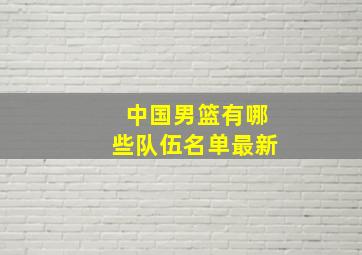 中国男篮有哪些队伍名单最新